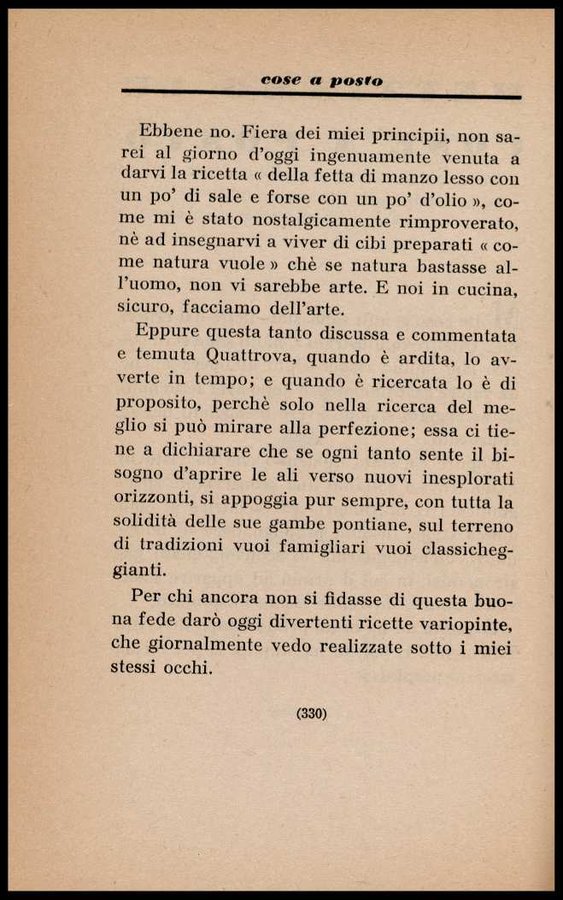 cose a posto

Ebbene no. Fiera dei miei principii, non sarei al giorno d'oggi ingenuamente venuta a darvi la ricetta « della fetta di manzo lesso con un po' di sale e forse con un po' d'olio », come mi è stato nostalgicamente rimproverato, nè ad insegnarvi a viver di cibi preparati « come natura vuole » chè se natura bastasse all'uomo, non vi sarebbe arte. E noi in cucina, sicuro, facciamo dell'arte.

Eppure questa tanto discussa e commentata e temuta Quattrova, quando è ardita, lo avverte in tempo; e quando è ricercata lo è di proposito, perchè solo nella ricerca del meglio si può mirare alla perfezione; essa ci tiene a dichiarare che se ogni tanto sente il bisogno d'aprire le ali verso nuovi inesplorati orizzonti, si appoggia pur sempre, con tutta la solidità delle sue gambe pontiane, sul terreno di tradizioni vuoi famigliari vuoi classicheggianti.

Per chi ancora non si fidasse di questa buona fede darò oggi divertenti ricette variopinte, che giornalmente vedo realizzate sotto i miei stessi occhi.

(330)